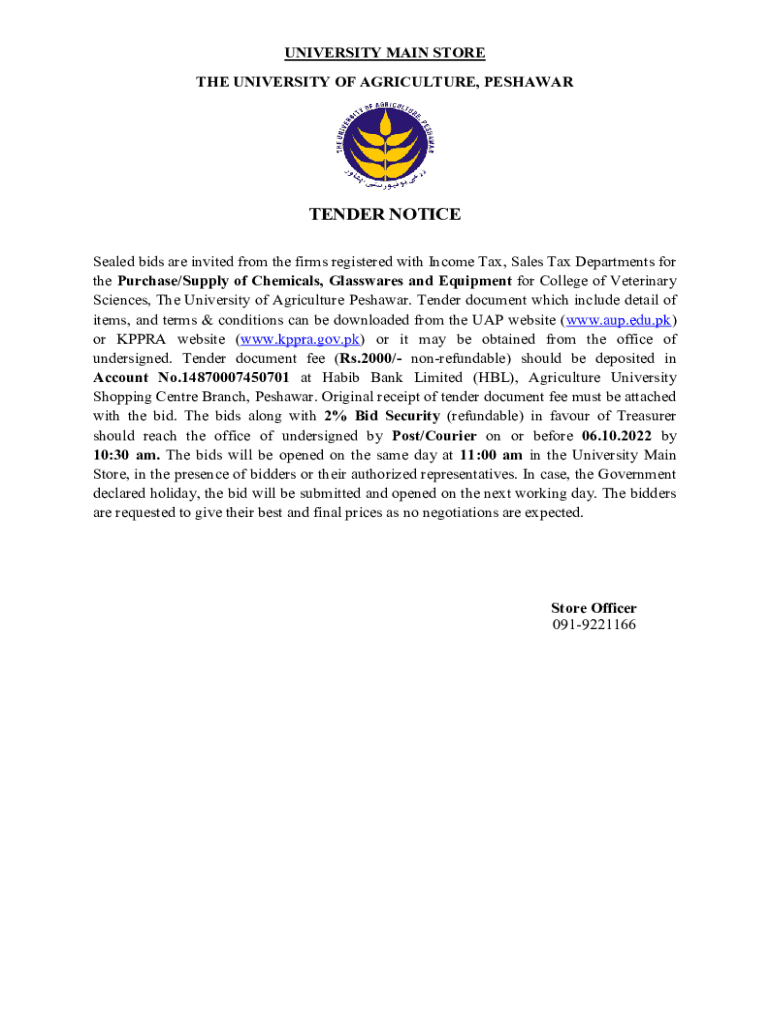 UNIVERSITY MAIN STORE

THE UNIVERSITY OF AGRICULTURE, PESHAWAR

THE UNIVERSITY OF AGRICULTURE PESHAWAR

زرعی یونیورسٹی پشاور

TENDER NOTICE

Sealed bids are invited from the firms registered with Income Tax, Sales Tax Departments for the Purchase/Supply of Chemicals, Glasswares and Equipment for College of Veterinary Sciences, The University of Agriculture Peshawar. Tender document which include detail of items, and terms & conditions can be downloaded from the UAP website (www.aup.edu.pk) or KPPRA website (www.kppra.gov.pk) or it may be obtained from the office of undersigned. Tender document fee (Rs.2000/- non-refundable) should be deposited in Account No.14870007450701 at Habib Bank Limited (HBL), Agriculture University Shopping Centre Branch, Peshawar. Original receipt of tender document fee must be attached with the bid. The bids along with 2% Bid Security (refundable) in favour of Treasurer should reach the office of undersigned by Post/Courier on or before 06.10.2022 by 10:30 am. The bids will be opened on the same day at 11:00 am in the University Main Store, in the presence of bidders or their authorized representatives. In case, the Government declared holiday, the bid will be submitted and opened on the next working day. The bidders are requested to give their best and final prices as no negotiations are expected.

Store Officer
091-9221166